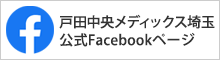 f
戸田中央メディックス埼玉
公式Facebookページ